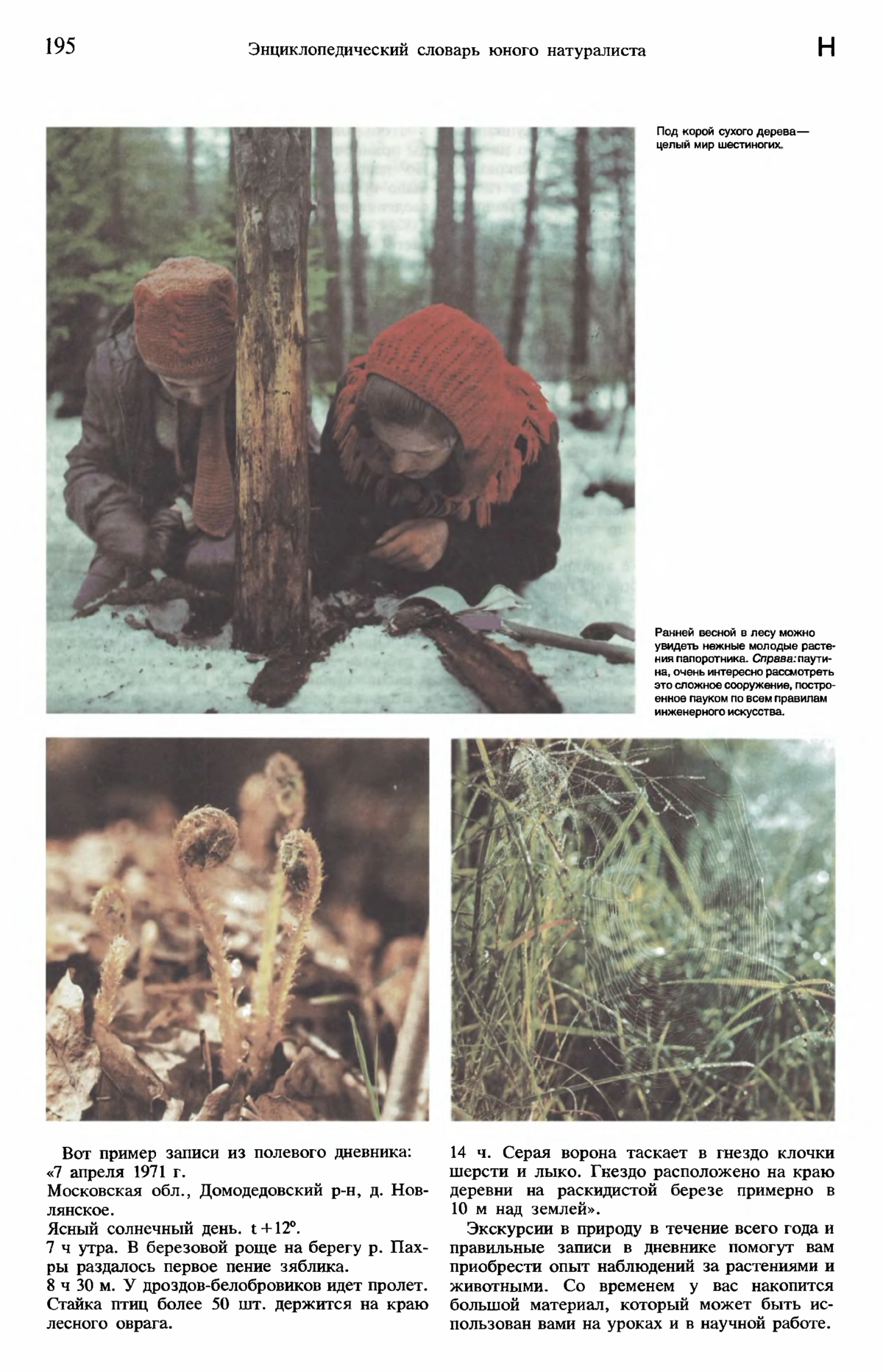 195 Энциклопедический словарь юного натуралиста Н

Под корой сухого дерева — целый мир шестиногих.

Ранней весной в лесу можно увидеть нежные молодые растения папоротника. Справа: паутина, очень интересно рассмотреть это сложное сооружение, построенное пауком по всем правилам инженерного искусства.

Вот пример записи из полевого дневника: «7 апреля 1971 г.
Московская обл., Домодедовский р-н, д. Новлянское.
Ясный солнечный день. t +12°.
7 ч утра. В березовой роще на берегу р. Пахры раздалось первое пение зяблика.
8 ч 30 м. У дроздов-белобровиков идет пролет. Стайка птиц более 50 шт. держится на краю лесного оврага.
14 ч. Серая ворона таскает в гнездо клочки шерсти и лыко. Гнездо расположено на краю деревни на раскидистой березе примерно в 10 м над землей».

Экскурсии в природу в течение всего года и правильные записи в дневнике помогут вам приобрести опыт наблюдений за растениями и животными. Со временем у вас накопится большой материал, который может быть использован вами на уроках и в научной работе.